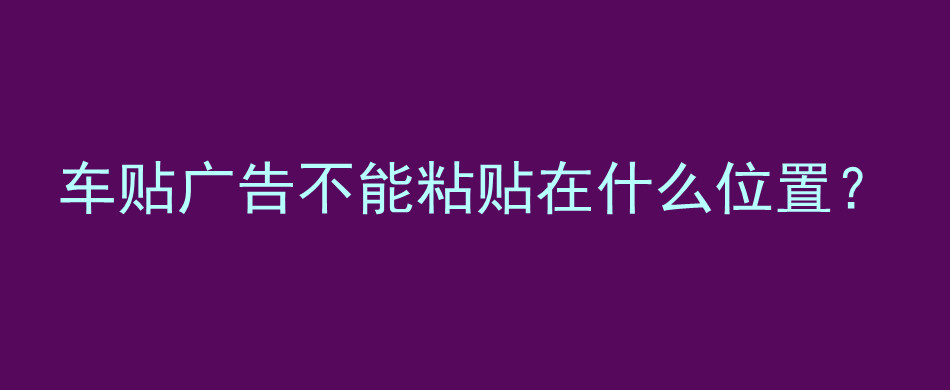 车贴广告不能粘贴在什么位置？